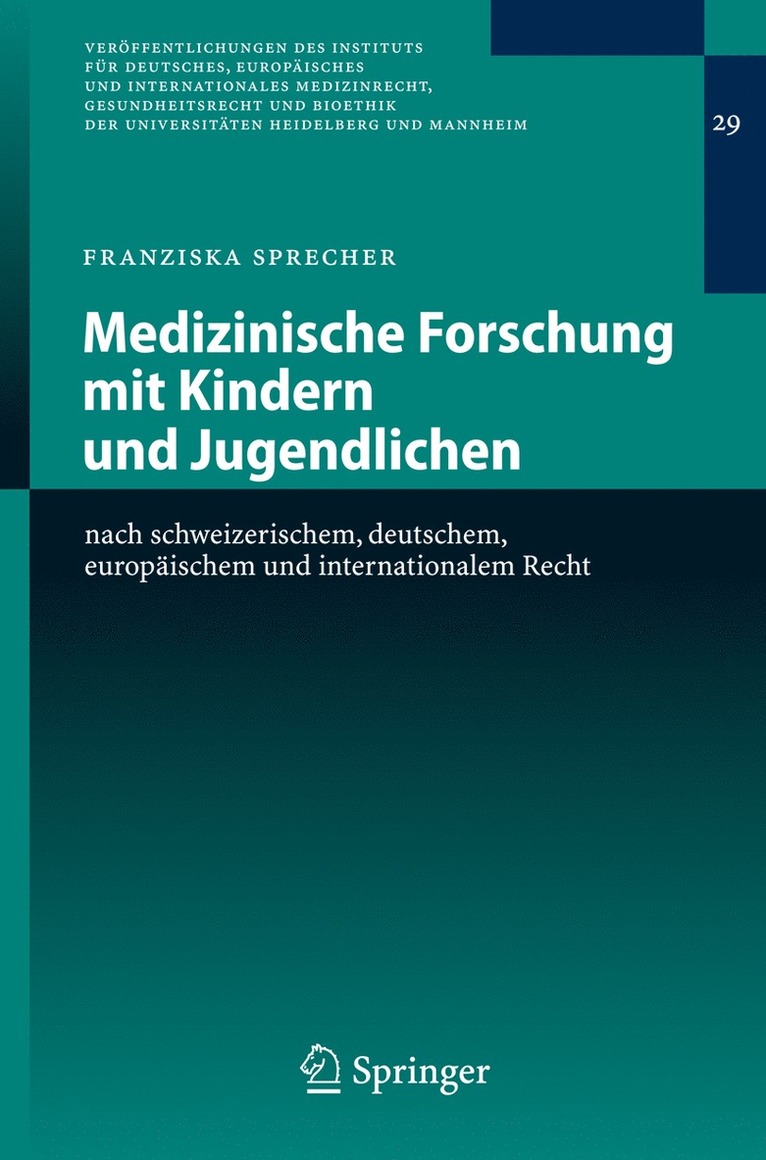 VERÖFFENTLICHUNGEN DES INSTITUTS FÜR DEUTSCHES, EUROPÄISCHES UND INTERNATIONALES MEDIZINRECHT, GESUNDHEITSRECHT UND BIOETHIK DER UNIVERSITÄTEN HEIDELBERG UND MANNHEIM

29

FRANZISKA SPRECHER

Medizinische Forschung mit Kindern und Jugendlichen

nach schweizerischem, deutschem, europäischem und internationalem Recht

Springer